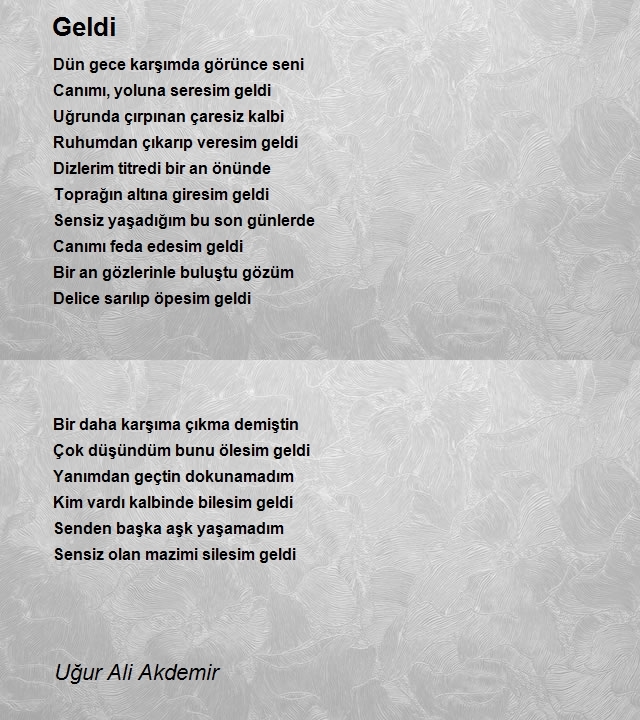 Geldi

Dün gece karşımda görünce seni
Canımı, yoluna seresim geldi
Uğrunda çırpınan çaresiz kalbi
Ruhumdan çıkarıp veresim geldi
Dizlerim titredi bir an önünde
Toprağın altına giresim geldi
Sensiz yaşadığım bu son günlerde
Canımı feda edesim geldi
Bir an gözlerinle buluştu gözüm
Delice sarılıp öpesim geldi

Bir daha karşıma çıkma demiştin
Çok düşündüm bunu ölesim geldi
Yanımdan geçtin dokunamadım
Kim vardı kalbinde bilesim geldi
Senden başka aşk yaşamadım
Sensiz olan mazimi silesim geldi

Uğur Ali Akdemir